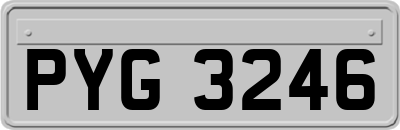 PYG 3246